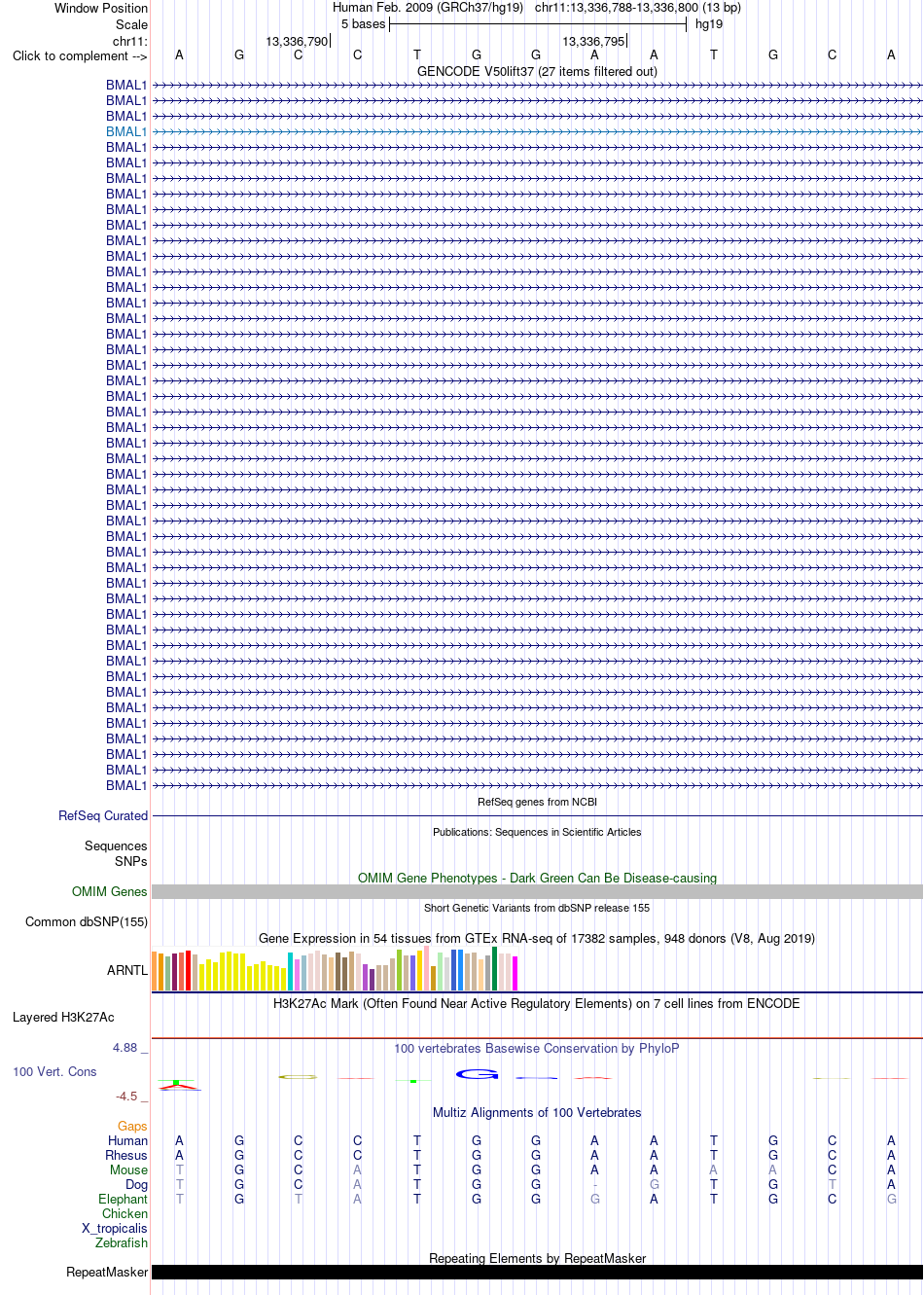 Window Position Human Feb. 2009 (GRCh37/hg19) chr11:13,336,788-13,336,800 (13 bp)
Scale 5 bases hg19
chr11: 13,336,790 13,336,795
Click to complement --> A G C C T G G A A T G C A
GENCODE V50lift37 (27 items filtered out)
BMAL1
BMAL1
BMAL1
BMAL1
BMAL1
BMAL1
BMAL1
BMAL1
BMAL1
BMAL1
BMAL1
BMAL1
BMAL1
BMAL1
BMAL1
BMAL1
BMAL1
BMAL1
BMAL1
BMAL1
BMAL1
BMAL1
BMAL1
BMAL1
BMAL1
BMAL1
BMAL1
BMAL1
BMAL1
BMAL1
BMAL1
BMAL1
BMAL1
BMAL1
BMAL1
BMAL1
BMAL1
BMAL1
BMAL1
BMAL1
BMAL1
BMAL1
BMAL1
BMAL1
BMAL1
BMAL1
RefSeq genes from NCBI
RefSeq Curated
Publications: Sequences in Scientific Articles
Sequences
SNPs
OMIM Gene Phenotypes - Dark Green Can Be Disease-causing
OMIM Genes
Short Genetic Variants from dbSNP release 155
Common dbSNP(155)
Gene Expression in 54 tissues from GTEx RNA-seq of 17382 samples, 948 donors (V8, Aug 2019)
ARNTL
H3K27Ac Mark (Often Found Near Active Regulatory Elements) on 7 cell lines from ENCODE
Layered H3K27Ac
4.88 _
100 vertebrates Basewise Conservation by PhyloP
100 Vert. Cons
-4.5 _
Multiz Alignments of 100 Vertebrates
Gaps
Human A G C C T G G A A T G C A
Rhesus A G C C T G G A A T G C A
Mouse T G C A T G G A A A A C A
Dog T G C A T G G - G T G T A
Elephant T G T A T G G G A T G C G
Chicken
X_tropicalis
Zebrafish
Repeating Elements by RepeatMasker
RepeatMasker